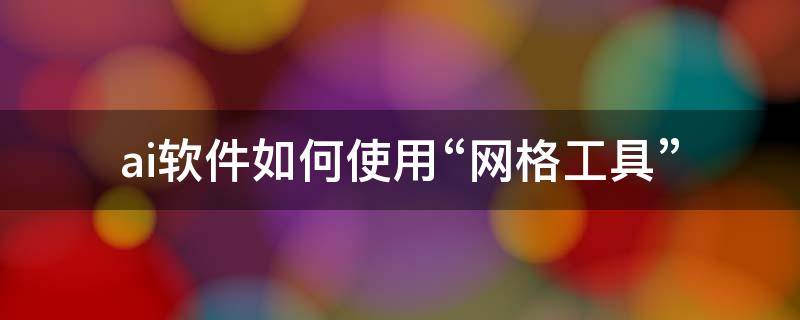 ai软件如何使用“网格工具”